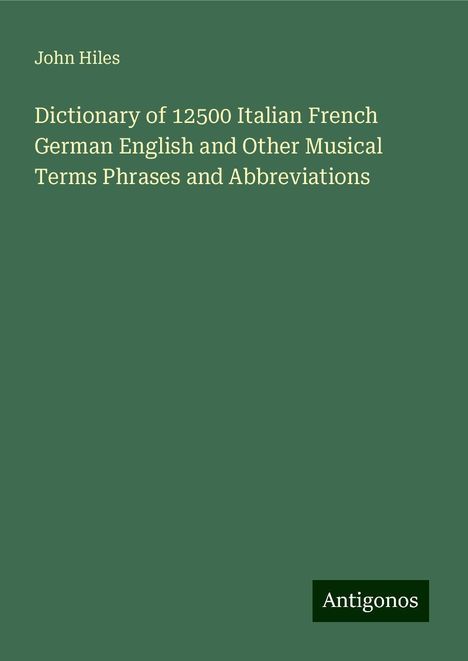 John Hiles

Dictionary of 12500 Italian French German English and Other Musical Terms Phrases and Abbreviations

Antigonos